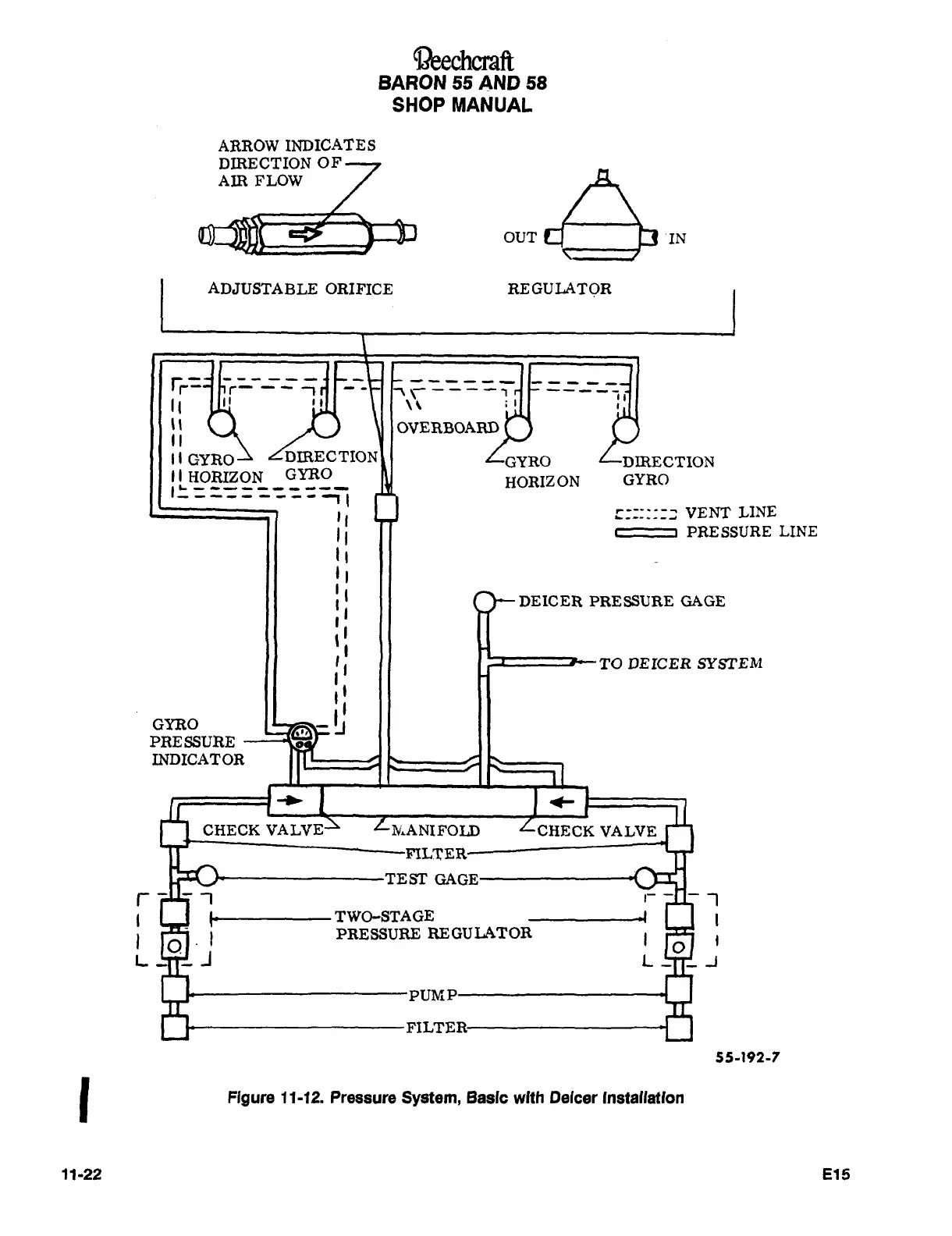 Beechcraft
BARON 55 AND 58
SHOP MANUAL

ARROW INDICATES DIRECTION OF AIR FLOW

OUT

IN

ADJUSTABLE ORIFICE

REGULATOR

OVERBOARD

GYRO HORIZON

DIRECTION GYRO

GYRO HORIZON

DIRECTION GYRO

VENT LINE

PRESSURE LINE

DEICER PRESSURE GAGE

TO DEICER SYSTEM

GYRO PRESSURE INDICATOR

CHECK VALVE

MANIFOLD

CHECK VALVE

FILTER

TEST GAGE

TWO-STAGE PRESSURE REGULATOR

PUMP

FILTER

55-192-7

Figure 11-12. Pressure System, Basic with Deicer Installation

11-22

E15